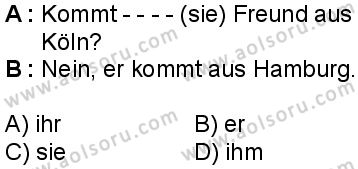 A : Kommt - - - - (sie) Freund aus Köln?
B : Nein, er kommt aus Hamburg.

A) ihr
B) er
C) sie
D) ihm

www.aolsoru.com